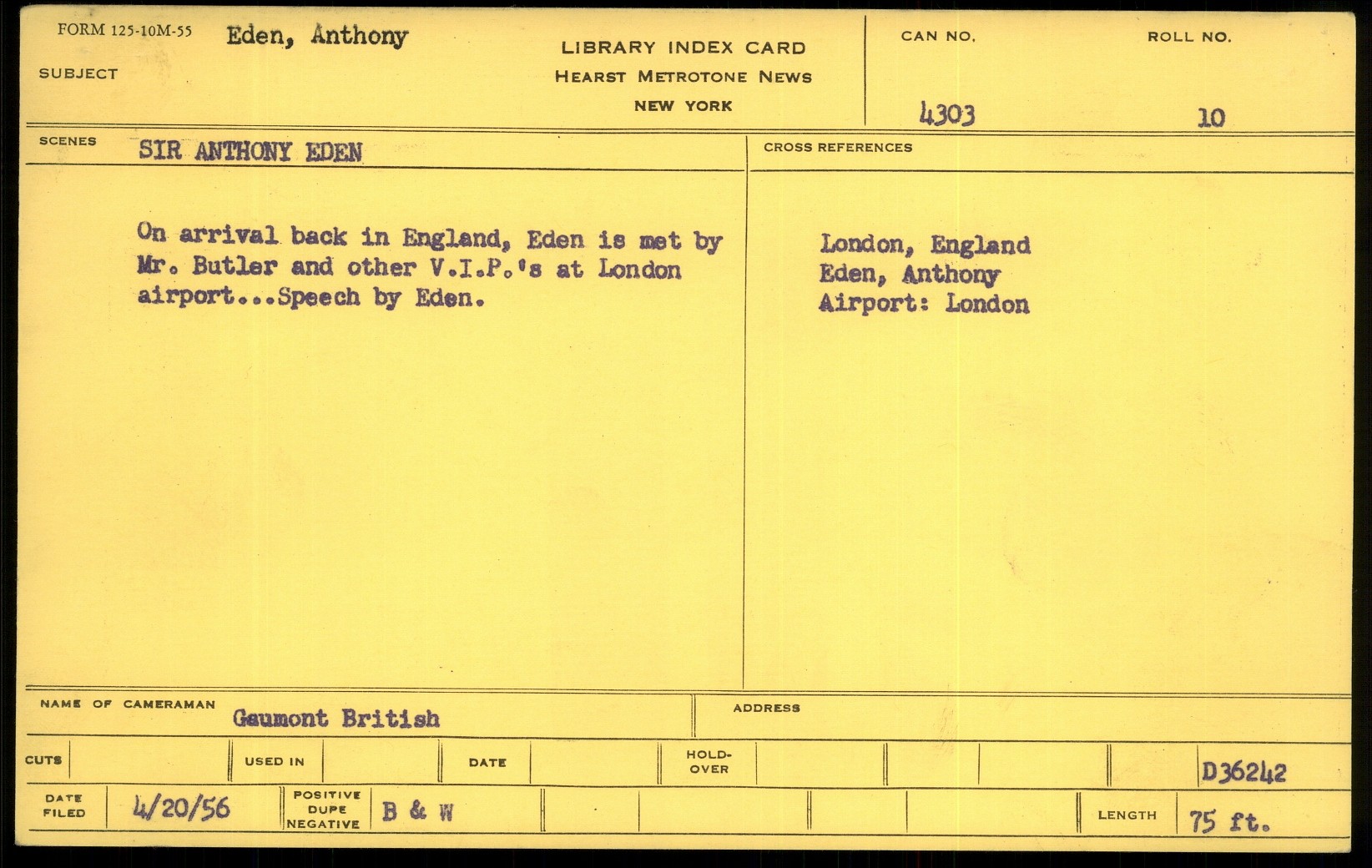 FORM 125-10M-55

SUBJECT Eden, Anthony

LIBRARY INDEX CARD
HEARST METROTONE NEWS
NEW YORK

CAN NO. 4303

ROLL NO. 10

SCENES SIR ANTHONY EDEN

On arrival back in England, Eden is met by Mr. Butler and other V.I.P.'s at London airport...Speech by Eden.

CROSS REFERENCES

London, England
Eden, Anthony
Airport: London

NAME OF CAMERAMAN Gaumont British

ADDRESS

CUTS

USED IN

DATE

HOLD-OVER

D36242

DATE FILED 4/20/56

POSITIVE DUPE NEGATIVE B & W

LENGTH 75 ft.